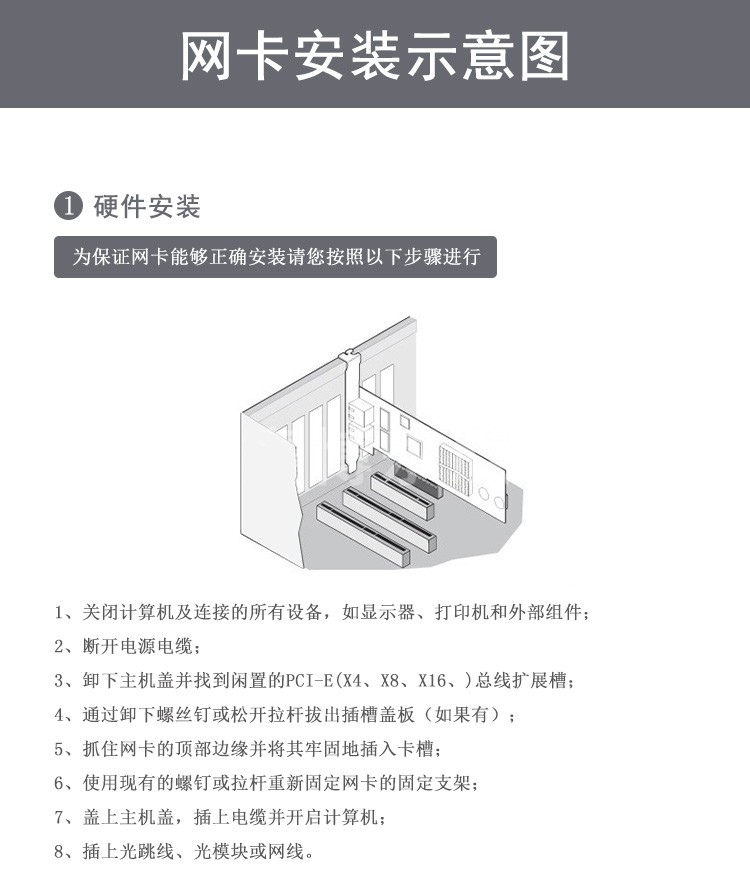 网卡安装示意图

1 硬件安装

为保证网卡能够正确安装请您按照以下步骤进行

1、关闭计算机及连接的所有设备，如显示器、打印机和外部组件；

2、断开电源电缆；

3、卸下主机盖并找到闲置的PCI-E(X4、X8、X16、)总线扩展槽；

4、通过卸下螺丝钉或松开拉杆拔出插槽盖板（如果有）；

5、抓住网卡的顶部边缘并将其牢固地插入卡槽；

6、使用现有的螺钉或拉杆重新固定网卡的固定支架；

7、盖上主机盖，插上电缆并开启计算机；

8、插上光跳线、光模块或网线。